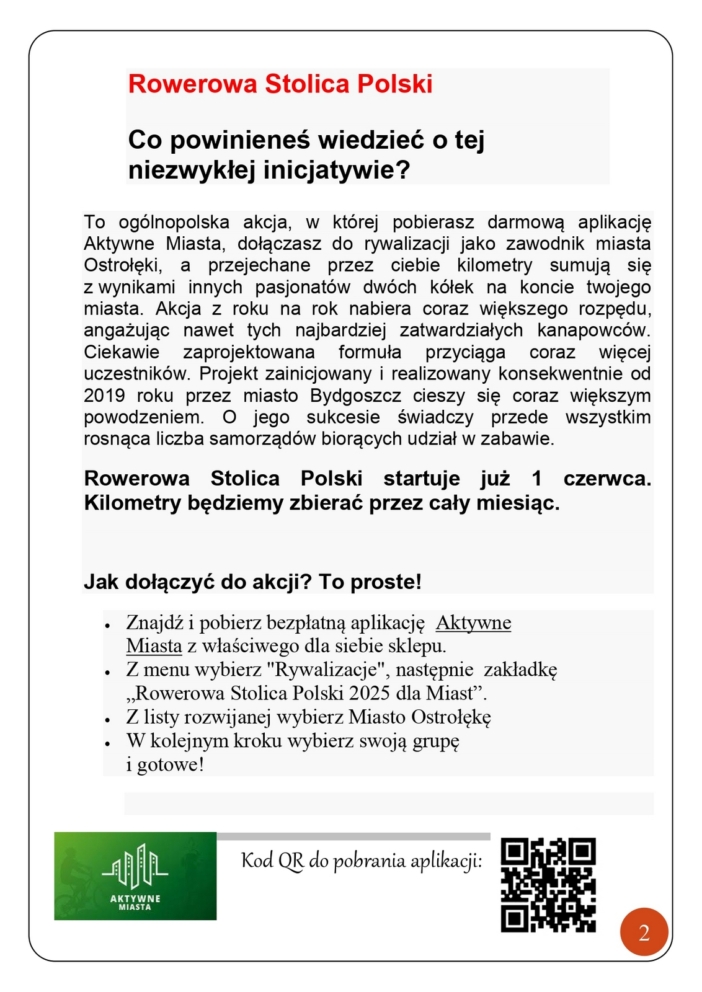 Rowerowa Stolica Polski

Co powinieneś wiedzieć o tej niezwykłej inicjatywie?

To ogólnopolska akcja, w której pobierasz darmową aplikację Aktywne Miasta, dołączasz do rywalizacji jako zawodnik miasta Ostrołęki, a przejechane przez ciebie kilometry sumują się z wynikami innych pasjonatów dwóch kółek na koncie twojego miasta. Akcja z roku na rok nabiera coraz większego rozpędu, angażując nawet tych najbardziej zatwardziałych kanapowców. Ciekawie zaprojektowana formuła przyciąga coraz więcej uczestników. Projekt zainicjowany i realizowany konsekwentnie od 2019 roku przez miasto Bydgoszcz cieszy się coraz większym powodzeniem. O jego sukcesie świadczy przede wszystkim rosnąca liczba samorządów biorących udział w zabawie.

Rowerowa Stolica Polski startuje już 1 czerwca. Kilometry będziemy zbierać przez cały miesiąc.

Jak dołączyć do akcji? To proste!

• Znajdź i pobierz bezpłatną aplikację Aktywne Miasta z właściwego dla siebie sklepu.
• Z menu wybierz "Rywalizacje", następnie zakładkę „Rowerowa Stolica Polski 2025 dla Miast”.
• Z listy rozwijanej wybierz Miasto Ostrołękę
• W kolejnym kroku wybierz swoją grupę i gotowe!

AKTYWNE MIASTA

Kod QR do pobrania aplikacji:

2